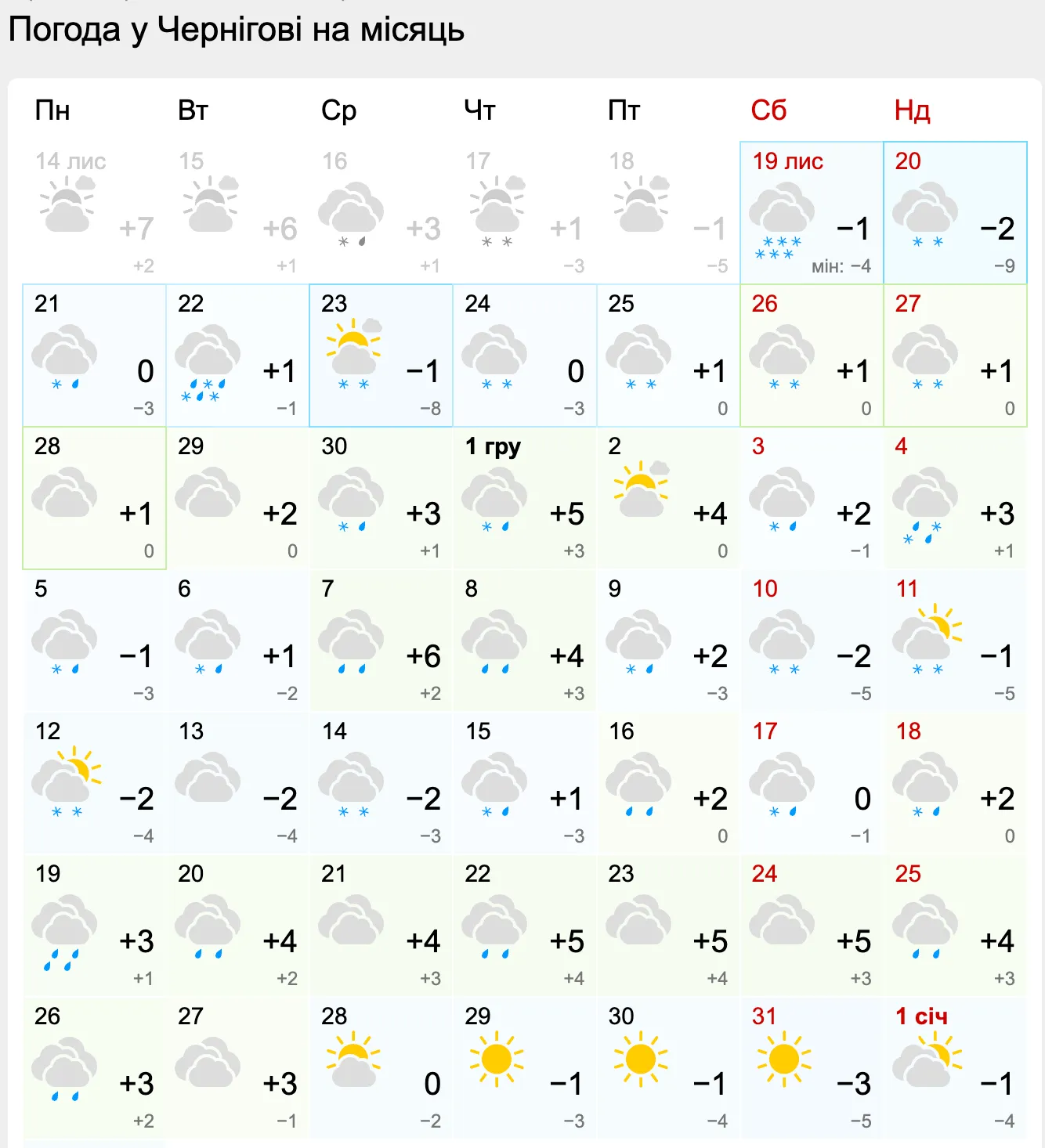 Погода у Чернігові на місяць

| Пн | Вт | Ср | Чт | Пт | Сб | Нд |
|---|---|---|---|---|---|---|
| 14 лис +7 +2 | 15 +6 +1 | 16 +3 +1 | 17 +1 −3 | 18 −1 −5 | 19 лис −1 мін: −4 | 20 −2 −9 |
| 21 0 −3 | 22 +1 −1 | 23 −1 −8 | 24 0 −3 | 25 +1 0 | 26 +1 0 | 27 +1 0 |
| 28 +1 0 | 29 +2 0 | 30 +3 +1 | 1 гру +5 +3 | 2 +4 0 | 3 +2 −1 | 4 +3 +1 |
| 5 −1 −3 | 6 +1 −2 | 7 +6 +2 | 8 +4 +3 | 9 +2 −3 | 10 −2 −5 | 11 −1 −5 |
| 12 −2 −4 | 13 −2 −4 | 14 −2 −3 | 15 +1 −3 | 16 +2 0 | 17 0 −1 | 18 +2 0 |
| 19 +3 +1 | 20 +4 +2 | 21 +4 +3 | 22 +5 +4 | 23 +5 +4 | 24 +5 +3 | 25 +4 +3 |
| 26 +3 +2 | 27 +3 −1 | 28 0 −2 | 29 −1 −3 | 30 −1 −4 | 31 −3 −5 | 1 січ −1 −4 |